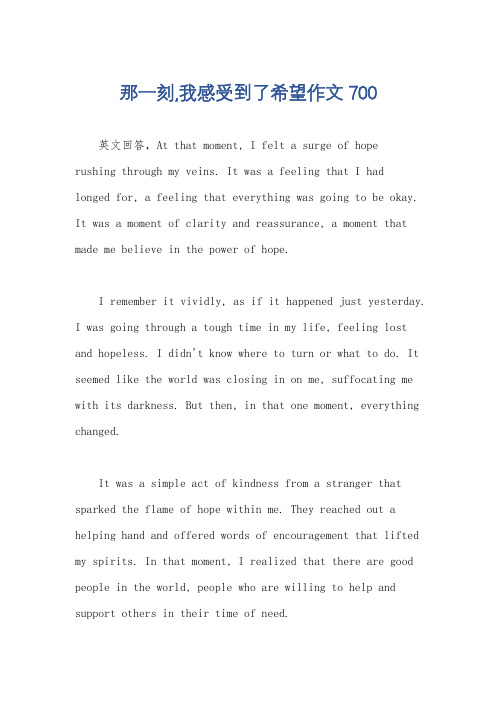 那一刻,我感受到了希望作文 700

英文回答，At that moment, I felt a surge of hope rushing through my veins. It was a feeling that I had longed for, a feeling that everything was going to be okay. It was a moment of clarity and reassurance, a moment that made me believe in the power of hope.

I remember it vividly, as if it happened just yesterday. I was going through a tough time in my life, feeling lost and hopeless. I didn't know where to turn or what to do. It seemed like the world was closing in on me, suffocating me with its darkness. But then, in that one moment, everything changed.

It was a simple act of kindness from a stranger that sparked the flame of hope within me. They reached out a helping hand and offered words of encouragement that lifted my spirits. In that moment, I realized that there are good people in the world, people who are willing to help and support others in their time of need.